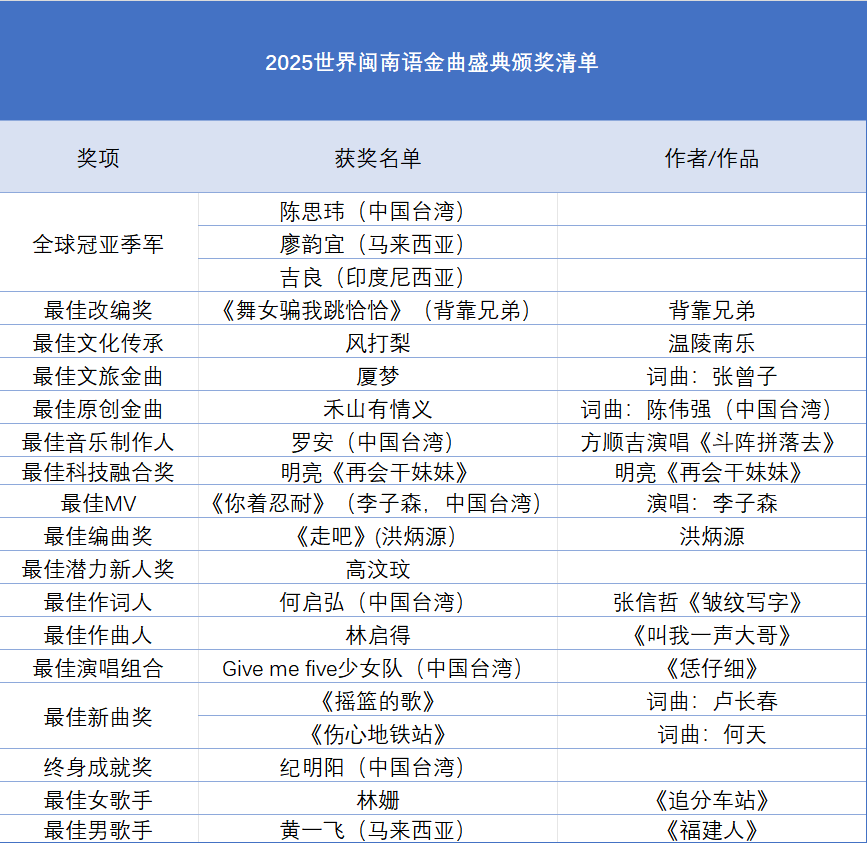 2025世界闽南语金曲盛典颁奖清单

| 奖项 | 获奖名单 | 作者/作品 |
|---|---|---|
| 全球冠亚季军 | 陈思玮（中国台湾） | |
| | 廖韵宜（马来西亚） | |
| | 吉良（印度尼西亚） | |
| 最佳改编奖 | 《舞女骗我跳恰恰》（背靠兄弟） | 背靠兄弟 |
| 最佳文化传承 | 风打梨 | 温陵南乐 |
| 最佳文旅金曲 | 厦梦 | 词曲：张曾子 |
| 最佳原创金曲 | 禾山有情义 | 词曲：陈伟强（中国台湾） |
| 最佳音乐制作人 | 罗安（中国台湾） | 方顺吉演唱《斗阵拼落去》 |
| 最佳科技融合奖 | 明亮《再会干妹妹》 | 明亮《再会干妹妹》 |
| 最佳MV | 《你着忍耐》（李子森，中国台湾） | 演唱：李子森 |
| 最佳编曲奖 | 《走吧》(洪炳源) | 洪炳源 |
| 最佳潜力新人奖 | 高汶玟 | |
| 最佳作词人 | 何启弘（中国台湾） | 张信哲《皱纹写字》 |
| 最佳作曲人 | 林启得 | 《叫我一声大哥》 |
| 最佳演唱组合 | Give me five少女队（中国台湾） | 《恁仔细》 |
| 最佳新曲奖 | 《摇篮的歌》 | 词曲：卢长春 |
| | 《伤心地铁站》 | 词曲：何天 |
| 终身成就奖 | 纪明阳（中国台湾） | |
| 最佳女歌手 | 林姗 | 《追分车站》 |
| 最佳男歌手 | 黄一飞（马来西亚） | 《福建人》 |